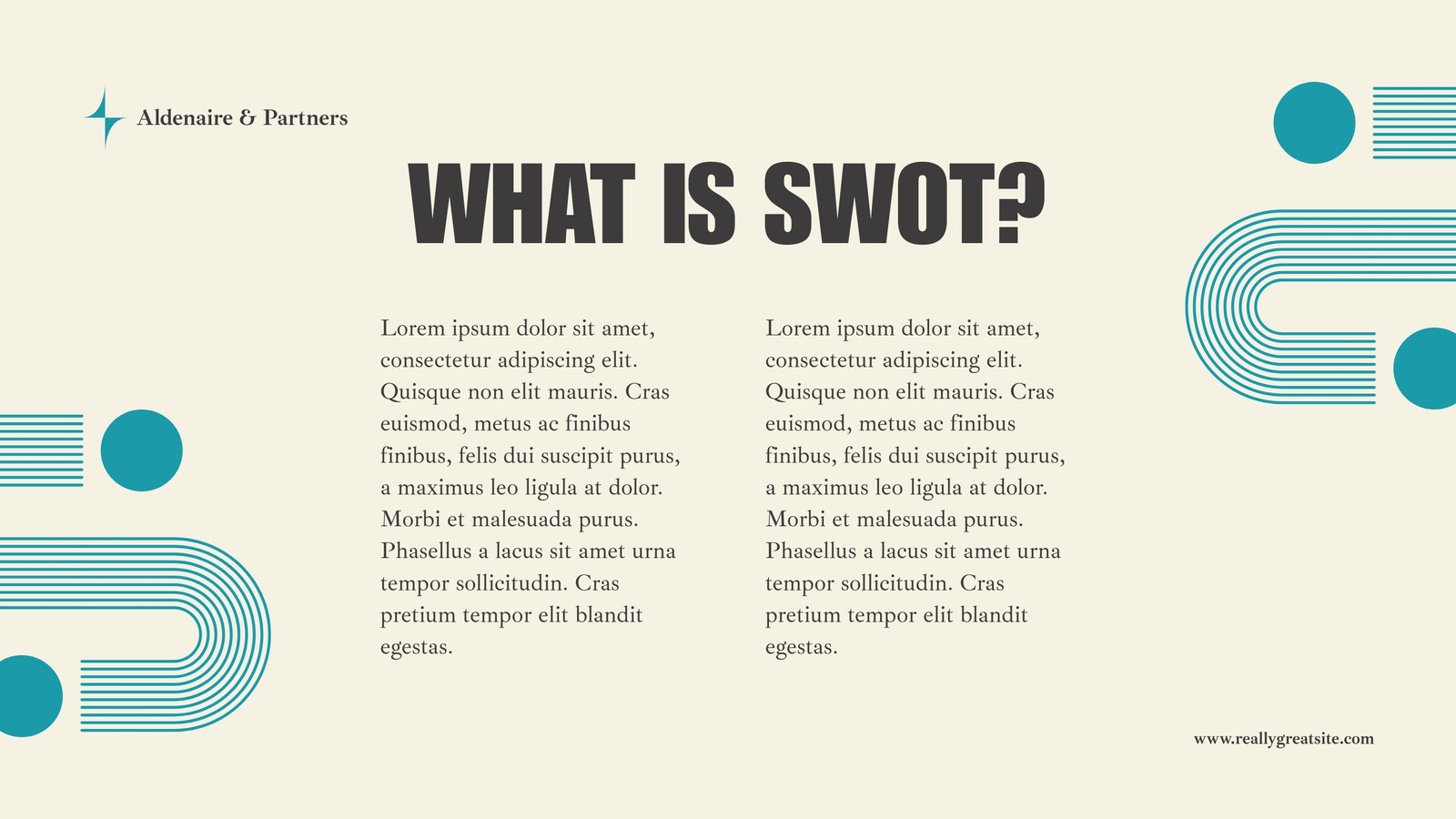 Aldenaire & Partners

WHAT IS SWOT?

Lorem ipsum dolor sit amet, consectetur adipiscing elit. Quisque non elit mauris. Cras euismod, metus ac finibus finibus, felis dui suscipit purus, a maximus leo ligula at dolor. Morbi et malesuada purus. Phasellus a lacus sit amet urna tempor sollicitudin. Cras pretium tempor elit blandit egestas.

Lorem ipsum dolor sit amet, consectetur adipiscing elit. Quisque non elit mauris. Cras euismod, metus ac finibus finibus, felis dui suscipit purus, a maximus leo ligula at dolor. Morbi et malesuada purus. Phasellus a lacus sit amet urna tempor sollicitudin. Cras pretium tempor elit blandit egestas.

www.reallygreatsite.com